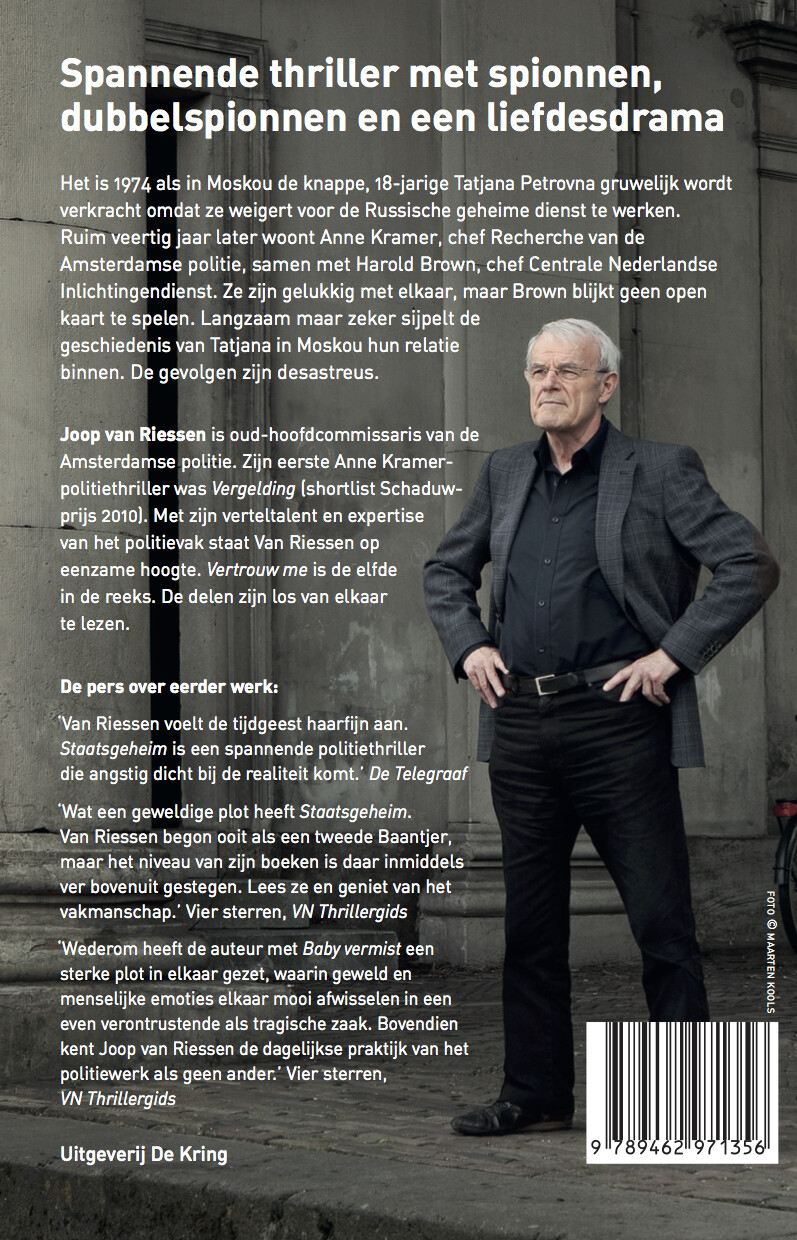 Spannende thriller met spionnen, dubbelspionnen en een liefdesdrama

Het is 1974 als in Moskou de knappe, 18-jarige Tatjana Petrovna gruwelijk wordt verkracht omdat ze weigert voor de Russische geheime dienst te werken. Ruim veertig jaar later woont Anne Kramer, chef Recherche van de Amsterdamse politie, samen met Harold Brown, chef Centrale Nederlandse Inlichtingendienst. Ze zijn gelukkig met elkaar, maar Brown blijkt geen open kaart te spelen. Langzaam maar zeker sijpelt de geschiedenis van Tatjana in Moskou hun relatie binnen. De gevolgen zijn desastreus.

Joop van Riessen is oud-hoofdcommissaris van de Amsterdamse politie. Zijn eerste Anne Kramer-politiethriller was Vergelding (shortlist Schaduwprijs 2010). Met zijn verteltalent en expertise van het politievak staat Van Riessen op eenzame hoogte. Vertrouw me is de elfde in de reeks. De delen zijn los van elkaar te lezen.

De pers over eerder werk:

'Van Riessen voelt de tijdgeest haarfijn aan. Staatsgeheim is een spannende politiethriller die angstig dicht bij de realiteit komt.' De Telegraaf

'Wat een geweldige plot heeft Staatsgeheim. Van Riessen begon ooit als een tweede Baantjer, maar het niveau van zijn boeken is daar inmiddels ver bovenuit gestegen. Lees ze en geniet van het vakmanschap.' Vier sterren, VN Thrillergids

'Wederom heeft de auteur met Baby vermist een sterke plot in elkaar gezet, waarin geweld en menselijke emoties elkaar mooi afwisselen in een even verontrustende als tragische zaak. Bovendien kent Joop van Riessen de dagelijkse praktijk van het politiewerk als geen ander.' Vier sterren, VN Thrillergids

Uitgeverij De Kring

FOTO © MAARTEN KOOLS

9 789462 971356